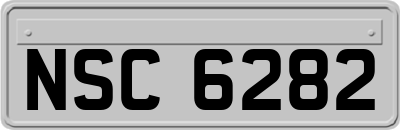 NSC 6282